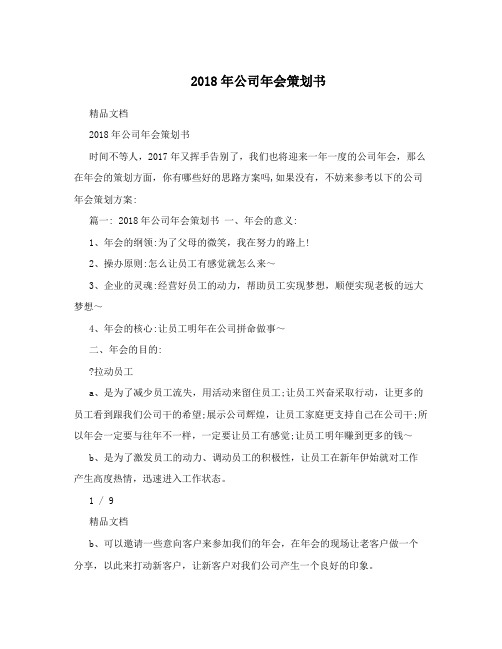 2018年公司年会策划书

精品文档

2018年公司年会策划书

时间不等人，2017年又挥手告别了，我们也将迎来一年一度的公司年会，那么在年会的策划方面，你有哪些好的思路方案吗,如果没有，不妨来参考以下的公司年会策划方案:

篇一: 2018年公司年会策划书 一、年会的意义:

1、年会的纲领:为了父母的微笑，我在努力的路上!

2、操办原则:怎么让员工有感觉就怎么来~

3、企业的灵魂:经营好员工的动力，帮助员工实现梦想，顺便实现老板的远大梦想~

4、年会的核心:让员工明年在公司拼命做事~

二、年会的目的:

?拉动员工

a、是为了减少员工流失，用活动来留住员工;让员工兴奋采取行动，让更多的员工看到跟我们公司干的希望;展示公司辉煌，让员工家庭更支持自己在公司干;所以年会一定要与往年不一样，一定要让员工有感觉;让员工明年赚到更多的钱~

b、是为了激发员工的动力、调动员工的积极性，让员工在新年伊始就对工作产生高度热情，迅速进入工作状态。

1 / 9

精品文档

b、可以邀请一些意向客户来参加我们的年会，在年会的现场让老客户做一个分享，以此来打动新客户，让新客户对我们公司产生一个良好的印象。